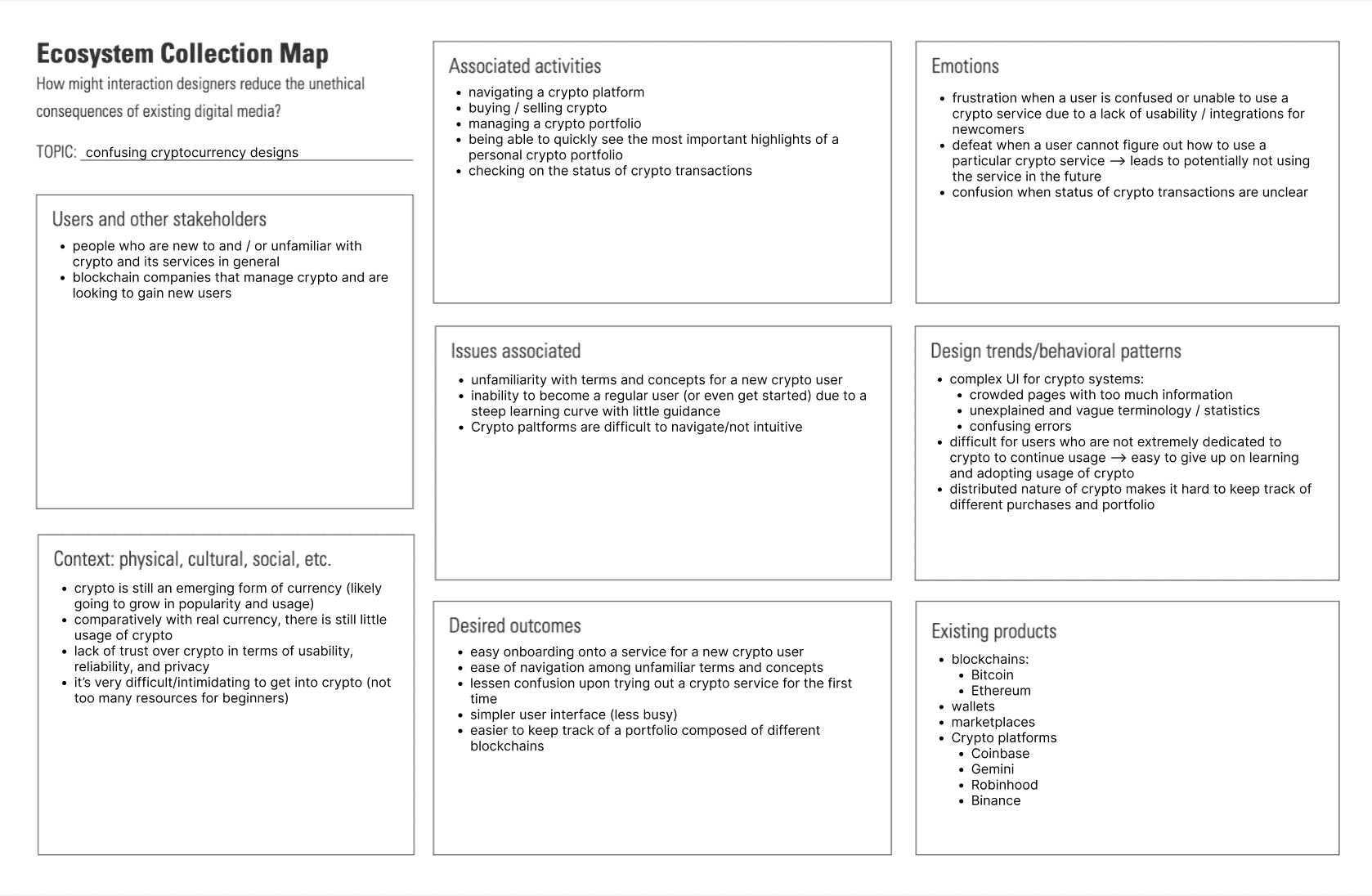 Ecosystem Collection Map

How might interaction designers reduce the unethical consequences of existing digital media?

TOPIC: confusing cryptocurrency designs

Users and other stakeholders

- people who are new to and / or unfamiliar with crypto and its services in general
- blockchain companies that manage crypto and are looking to gain new users

Context: physical, cultural, social, etc.

- crypto is still an emerging form of currency (likely going to grow in popularity and usage)
- comparatively with real currency, there is still little usage of crypto
- lack of trust over crypto in terms of usability, reliability, and privacy
- it's very difficult/intimidating to get into crypto (not too many resources for beginners)

Associated activities

- navigating a crypto platform
- buying / selling crypto
- managing a crypto portfolio
- being able to quickly see the most important highlights of a personal crypto portfolio
- checking on the status of crypto transactions

Issues associated

- unfamiliarity with terms and concepts for a new crypto user
- inability to become a regular user (or even get started) due to a steep learning curve with little guidance
- Crypto paltforms are difficult to navigate/not intuitive

Desired outcomes

- easy onboarding onto a service for a new crypto user
- ease of navigation among unfamiliar terms and concepts
- lessen confusion upon trying out a crypto service for the first time
- simpler user interface (less busy)
- easier to keep track of a portfolio composed of different blockchains

Emotions

- frustration when a user is confused or unable to use a crypto service due to a lack of usability / integrations for newcomers
- defeat when a user cannot figure out how to use a particular crypto service → leads to potentially not using the service in the future
- confusion when status of crypto transactions are unclear

Design trends/behavioral patterns

- complex UI for crypto systems:
  - crowded pages with too much information
  - unexplained and vague terminology / statistics
  - confusing errors
- difficult for users who are not extremely dedicated to crypto to continue usage → easy to give up on learning and adopting usage of crypto
- distributed nature of crypto makes it hard to keep track of different purchases and portfolio

Existing products

- blockchains:
  - Bitcoin
  - Ethereum
- wallets
- marketplaces
- Crypto platforms
  - Coinbase
  - Gemini
  - Robinhood
  - Binance